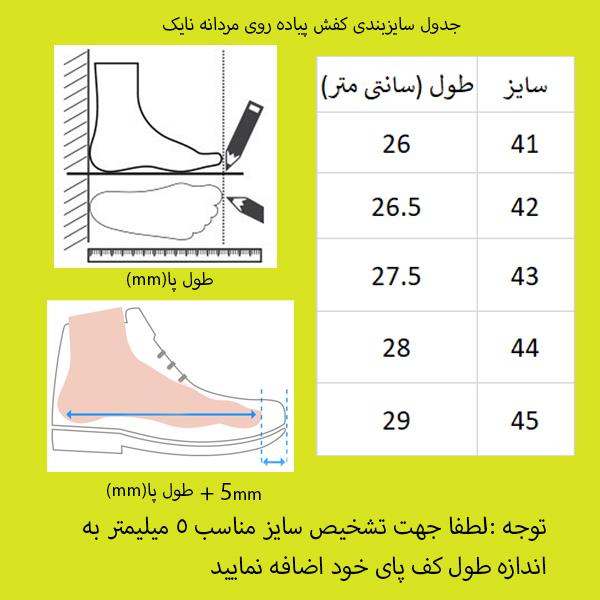 جدول سایزبندی کفش پیاده روی مردانه نایک

| سایز | طول (سانتی متر) |
|---|---|
| 41 | 26 |
| 42 | 26.5 |
| 43 | 27.5 |
| 44 | 28 |
| 45 | 29 |

طول پا(mm)

طول پا(mm) + 5mm

توجه :لطفا جهت تشخیص سایز مناسب ۵ میلیمتر به اندازه طول کف پای خود اضافه نمایید